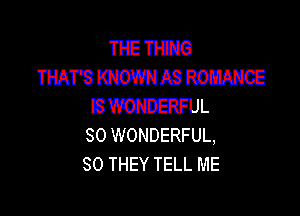 THE THING
THAT'S KNOWN AS ROMANCE
IS WONDERFUL
SO WONDERFUL,
SO THEY TELL ME